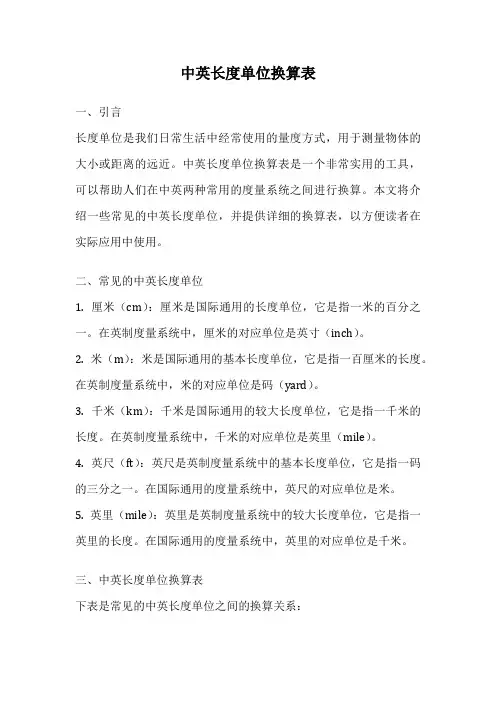 中英长度单位换算表

一、引言

长度单位是我们日常生活中经常使用的量度方式，用于测量物体的大小或距离的远近。中英长度单位换算表是一个非常实用的工具，可以帮助人们在中英两种常用的度量系统之间进行换算。本文将介绍一些常见的中英长度单位，并提供详细的换算表，以方便读者在实际应用中使用。

二、常见的中英长度单位

1. 厘米（cm）：厘米是国际通用的长度单位，它是指一米的百分之一。在英制度量系统中，厘米的对应单位是英寸（inch）。

2. 米（m）：米是国际通用的基本长度单位，它是指一百厘米的长度。在英制度量系统中，米的对应单位是码（yard）。

3. 千米（km）：千米是国际通用的较大长度单位，它是指一千米的长度。在英制度量系统中，千米的对应单位是英里（mile）。

4. 英尺（ft）：英尺是英制度量系统中的基本长度单位，它是指一码的三分之一。在国际通用的度量系统中，英尺的对应单位是米。

5. 英里（mile）：英里是英制度量系统中的较大长度单位，它是指一英里的长度。在国际通用的度量系统中，英里的对应单位是千米。

三、中英长度单位换算表

下表是常见的中英长度单位之间的换算关系：